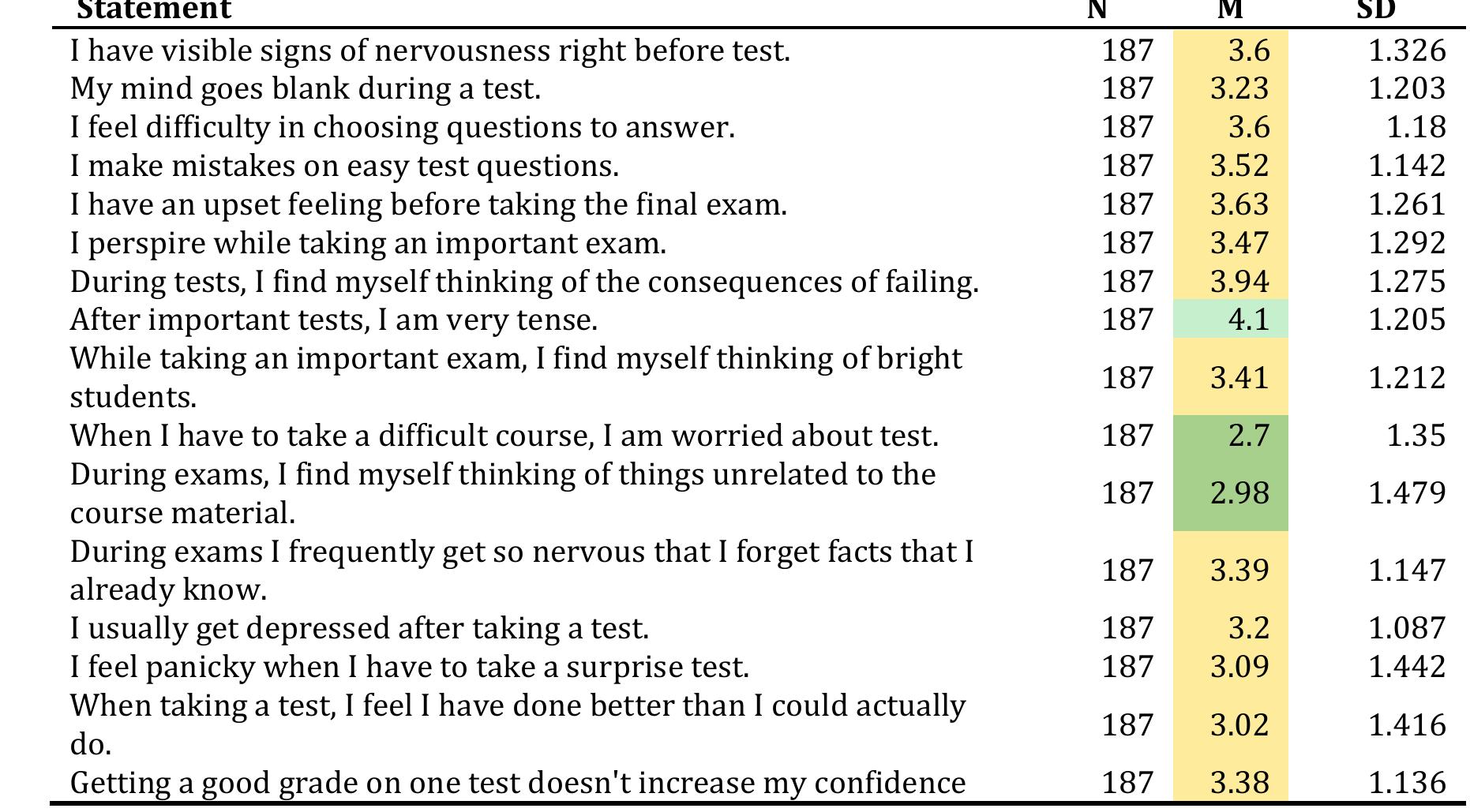 | Statement | N | M | SD |
|---|---|---|---|
| I have visible signs of nervousness right before test. | 187 | 3.6 | 1.326 |
| My mind goes blank during a test. | 187 | 3.23 | 1.203 |
| I feel difficulty in choosing questions to answer. | 187 | 3.6 | 1.18 |
| I make mistakes on easy test questions. | 187 | 3.52 | 1.142 |
| I have an upset feeling before taking the final exam. | 187 | 3.63 | 1.261 |
| I perspire while taking an important exam. | 187 | 3.47 | 1.292 |
| During tests, I find myself thinking of the consequences of failing. | 187 | 3.94 | 1.275 |
| After important tests, I am very tense. | 187 | 4.1 | 1.205 |
| While taking an important exam, I find myself thinking of bright students. | 187 | 3.41 | 1.212 |
| When I have to take a difficult course, I am worried about test. | 187 | 2.7 | 1.35 |
| During exams, I find myself thinking of things unrelated to the course material. | 187 | 2.98 | 1.479 |
| During exams I frequently get so nervous that I forget facts that I already know. | 187 | 3.39 | 1.147 |
| I usually get depressed after taking a test. | 187 | 3.2 | 1.087 |
| I feel panicky when I have to take a surprise test. | 187 | 3.09 | 1.442 |
| When taking a test, I feel I have done better than I could actually do. | 187 | 3.02 | 1.416 |
| Getting a good grade on one test doesn't increase my confidence | 187 | 3.38 | 1.136 |